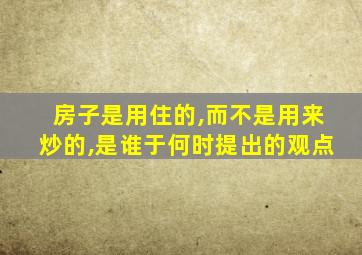 房子是用住的,而不是用来炒的,是谁于何时提出的观点